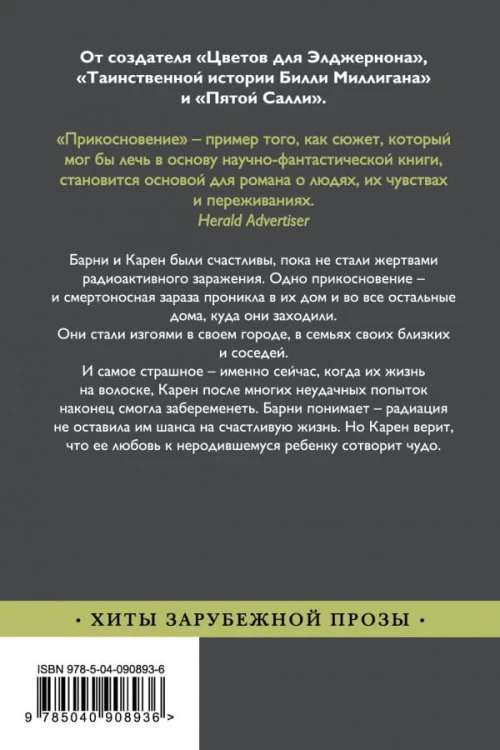 От создателя «Цветов для Элджернона», «Таинственной истории Билли Миллигана» и «Пятой Салли».

«Прикосновение» – пример того, как сюжет, который мог бы лечь в основу научно-фантастической книги, становится основой для романа о людях, их чувствах и переживаниях.
Herald Advertiser

Барни и Карен были счастливы, пока не стали жертвами радиоактивного заражения. Одно прикосновение – и смертоносная зараза проникла в их дом и во все остальные дома, куда они заходили.
Они стали изгоями в своем городе, в семьях своих близких и соседей.
И самое страшное – именно сейчас, когда их жизнь на волоске, Карен после многих неудачных попыток наконец смогла забеременеть. Барни понимает – радиация не оставила им шанса на счастливую жизнь. Но Карен верит, что ее любовь к неродившемуся ребенку сотворит чудо.

• ХИТЫ ЗАРУБЕЖНОЙ ПРОЗЫ •

ISBN 978-5-04-090893-6

9 785040 908936 >